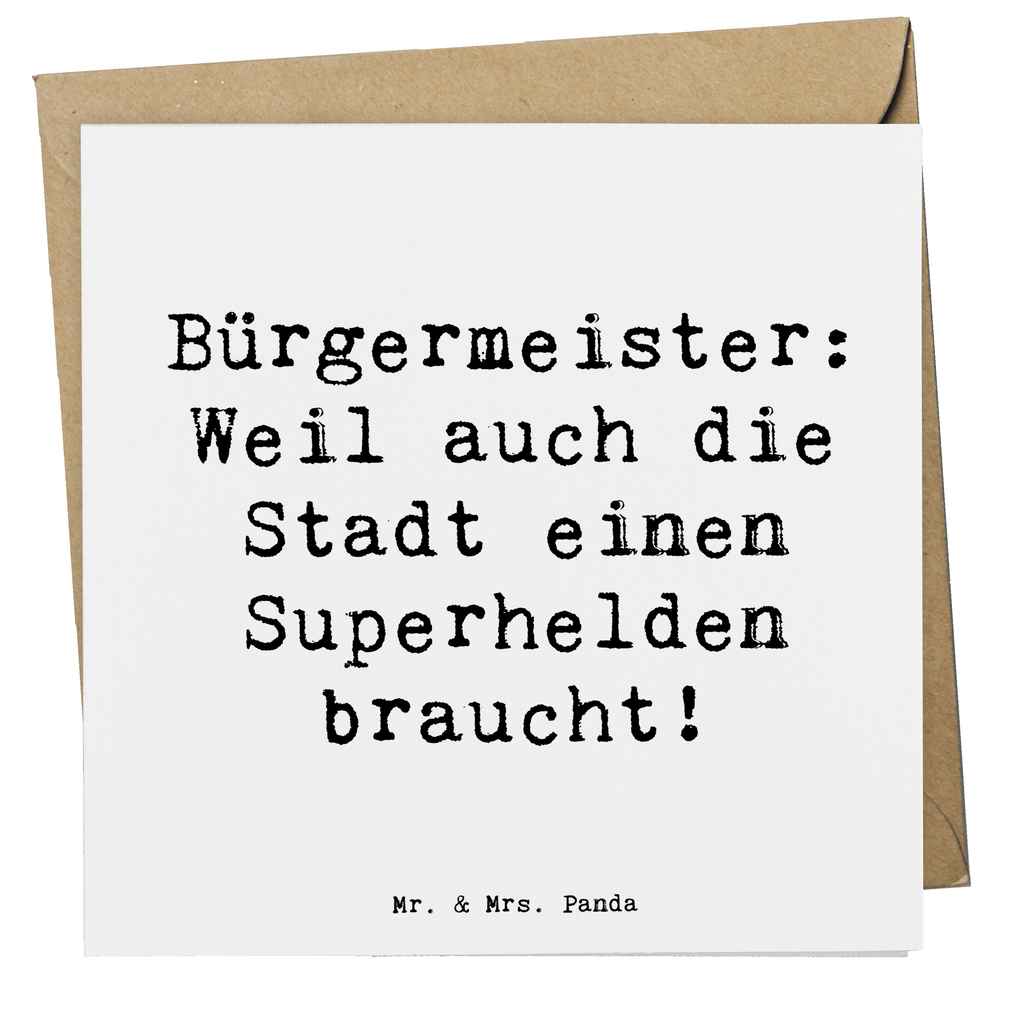 Bürgermeister: Weil auch die Stadt einen Superhelden braucht!

Mr. & Mrs. Panda